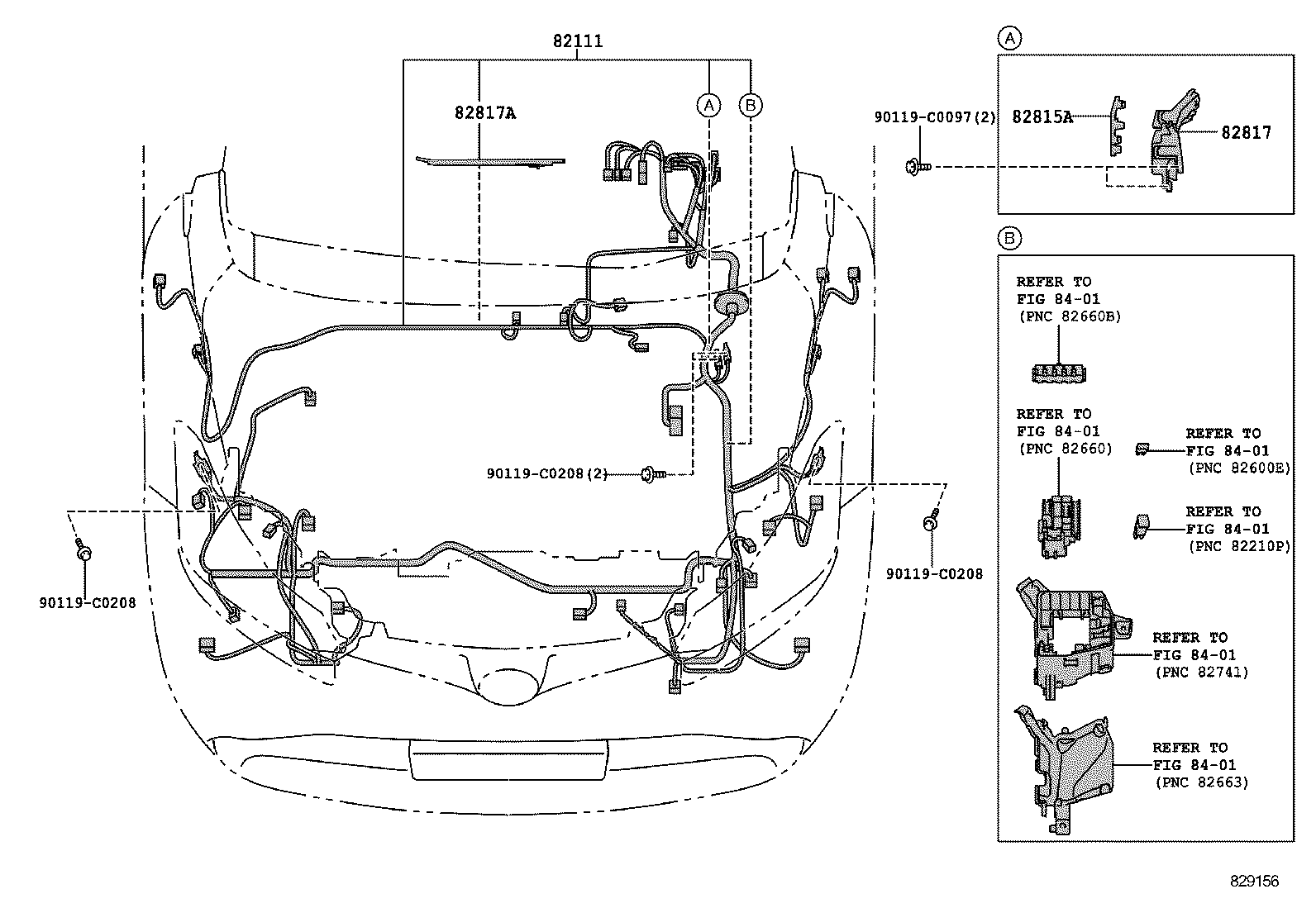 82111

82817A

A

B

90119-C0208(2)

90119-C0208

90119-C0208

A

90119-C0097(2)

82815A

82817

B

REFER TO
FIG 84-01
(PNC 82660B)

REFER TO
FIG 84-01
(PNC 82660)

REFER TO
FIG 84-01
(PNC 82600E)

REFER TO
FIG 84-01
(PNC 82210P)

REFER TO
FIG 84-01
(PNC 82741)

REFER TO
FIG 84-01
(PNC 82663)

829156